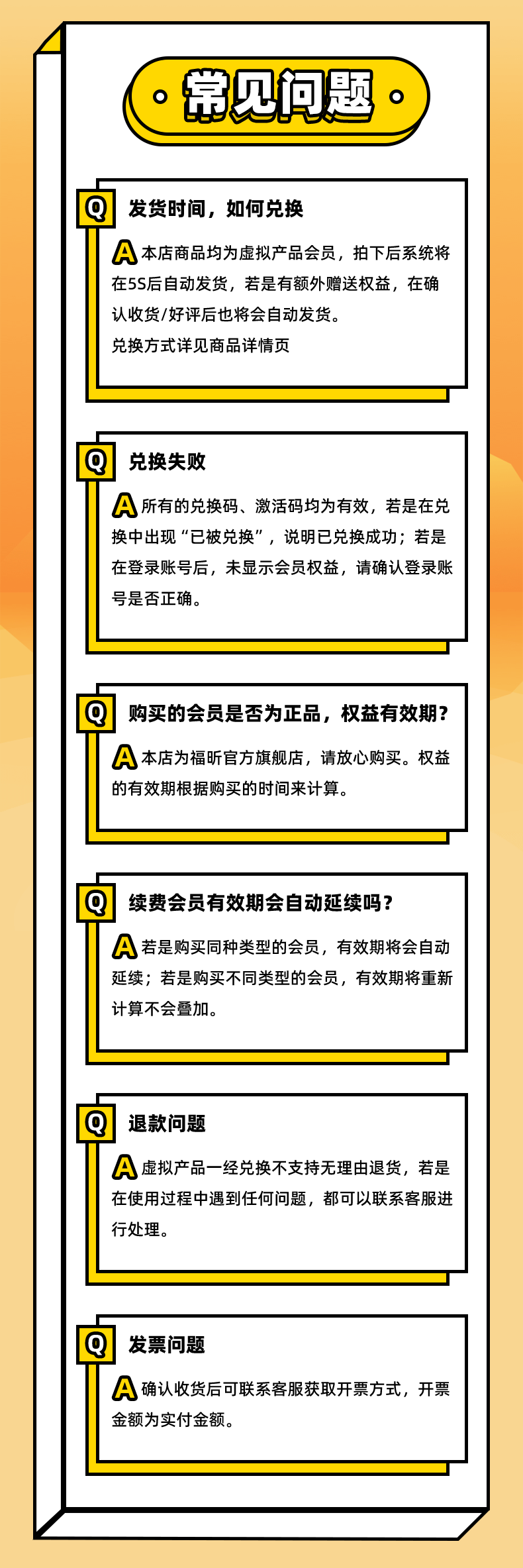 常见问题

Q 发货时间，如何兑换

A 本店商品均为虚拟产品会员，拍下后系统将在5S后自动发货，若是有额外赠送权益，在确认收货/好评后也将会自动发货。

兑换方式详见商品详情页

Q 兑换失败

A 所有的兑换码、激活码均为有效，若是在兑换中出现“已被兑换”，说明已兑换成功；若是在登录账号后，未显示会员权益，请确认登录账号是否正确。

Q 购买的会员是否为正品，权益有效期？

A 本店为福昕官方旗舰店，请放心购买。权益的有效期根据购买的时间来计算。

Q 续费会员有效期会自动延续吗？

A 若是购买同种类型的会员，有效期将会自动延续；若是购买不同类型的会员，有效期将重新计算不会叠加。

Q 退款问题

A 虚拟产品一经兑换不支持无理由退货，若是在使用过程中遇到任何问题，都可以联系客服进行处理。

Q 发票问题

A 确认收货后可联系客服获取开票方式，开票金额为实付金额。